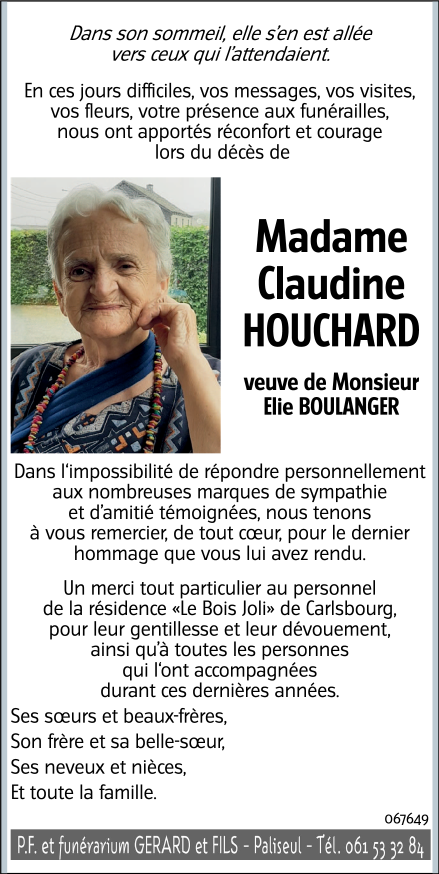 Dans son sommeil, elle s'en est allée vers ceux qui l'attendaient.

En ces jours difficiles, vos messages, vos visites, vos fleurs, votre présence aux funérailles, nous ont apportés réconfort et courage lors du décès de

Madame Claudine HOUCHARD

veuve de Monsieur Elie BOULANGER

Dans l'impossibilité de répondre personnellement aux nombreuses marques de sympathie et d'amitié témoignées, nous tenons à vous remercier, de tout cœur, pour le dernier hommage que vous lui avez rendu.

Un merci tout particulier au personnel de la résidence «Le Bois Joli» de Carlsbourg, pour leur gentillesse et leur dévouement, ainsi qu'à toutes les personnes qui l'ont accompagnées durant ces dernières années.

Ses sœurs et beaux-frères,
Son frère et sa belle-sœur,
Ses neveux et nièces,
Et toute la famille.

067649

P.F. et funérarium GERARD et FILS - Paliseul - Tél. 061 53 32 84